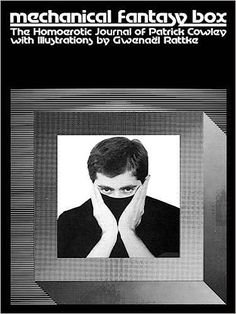 mechanical fantasy box

The Homoerotic Journal of Patrick Cowley with Illustrations by Gwenaël Rattke